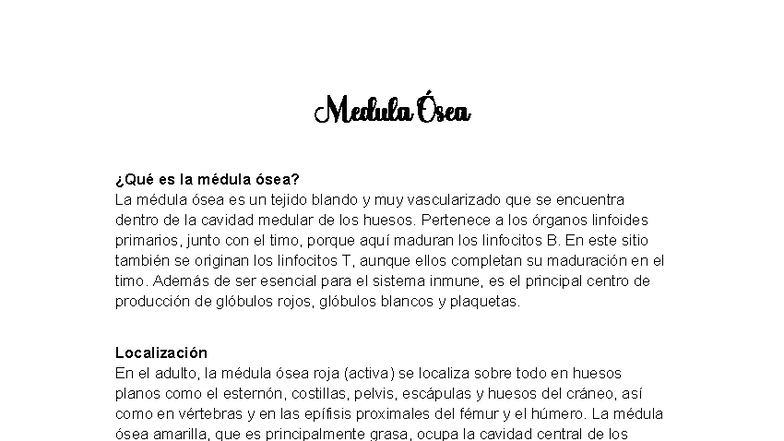 Medula Ósea

**¿Qué es la médula ósea?**
La médula ósea es un tejido blando y muy vascularizado que se encuentra dentro de la cavidad medular de los huesos. Pertenece a los órganos linfoides primarios, junto con el timo, porque aquí maduran los linfocitos B. En este sitio también se originan los linfocitos T, aunque ellos completan su maduración en el timo. Además de ser esencial para el sistema inmune, es el principal centro de producción de glóbulos rojos, glóbulos blancos y plaquetas.

**Localización**
En el adulto, la médula ósea roja (activa) se localiza sobre todo en huesos planos como el esternón, costillas, pelvis, escápulas y huesos del cráneo, así como en vértebras y en las epífisis proximales del fémur y el húmero. La médula ósea amarilla, que es principalmente grasa, ocupa la cavidad central de los